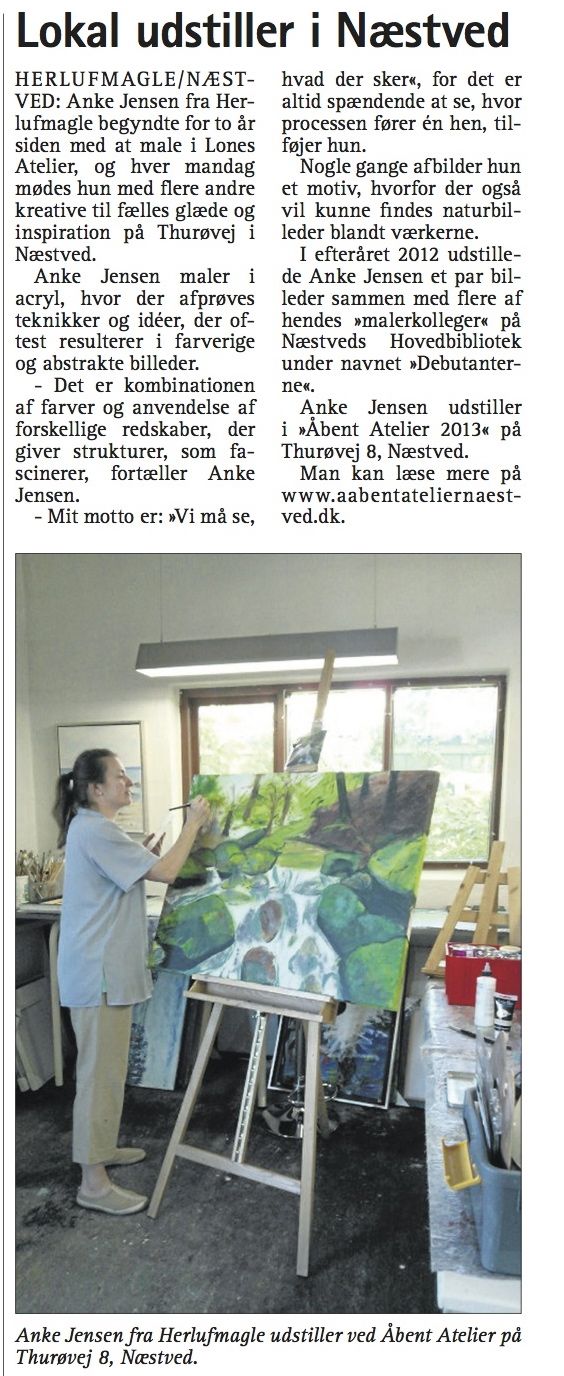 Lokal udstiller i Næstved

HERLUFMAGLE/NÆSTVED: Anke Jensen fra Herlufmagle begyndte for to år siden med at male i Lones Atelier, og hver mandag mødes hun med flere andre kreative til fælles glæde og inspiration på Thurøvej i Næstved.

Anke Jensen maler i acryl, hvor der afprøves teknikker og idéer, der oftest resulterer i farverige og abstrakte billeder.

- Det er kombinationen af farver og anvendelse af forskellige redskaber, der giver strukturer, som fascinerer, fortæller Anke Jensen.

- Mit motto er: »Vi må se, hvad der sker«, for det er altid spændende at se, hvor processen fører én hen, tilføjer hun.

Nogle gange afbilder hun et motiv, hvorfor der også vil kunne findes naturbilleder blandt værkerne.

I efteråret 2012 udstillede Anke Jensen et par billeder sammen med flere af hendes »malerkolleger« på Næstveds Hovedbibliotek under navnet »Debutanterne«.

Anke Jensen udstiller i »Åbent Atelier 2013« på Thurøvej 8, Næstved.

Man kan læse mere på www.aabentateliernaestved.dk.

Anke Jensen fra Herlufmagle udstiller ved Åbent Atelier på Thurøvej 8, Næstved.